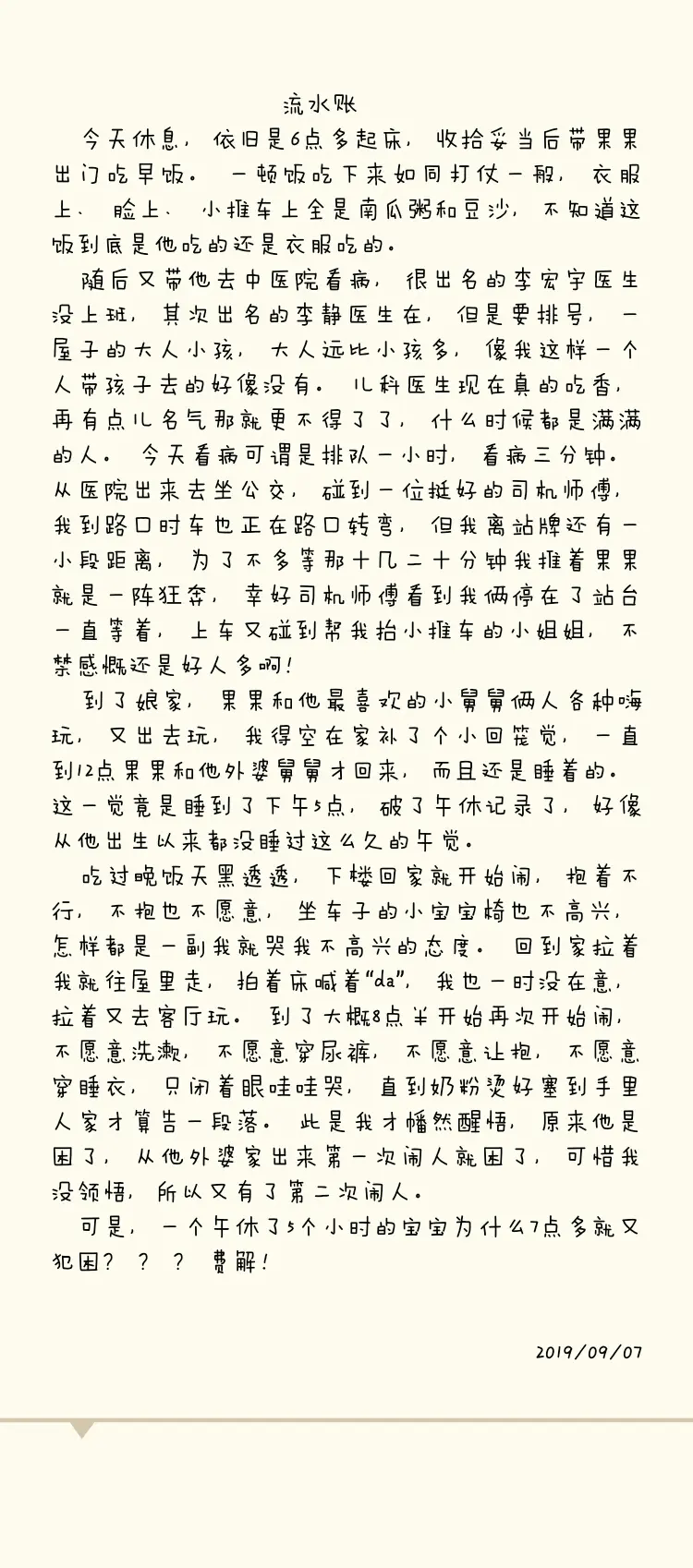 流水账

今天休息，依旧是6点多起床，收拾妥当后带果果出门吃早饭。一顿饭吃下来如同打仗一般，衣服上、脸上、小推车上全是南瓜粥和豆沙，不知道这饭到底是他吃的还是衣服吃的。

随后又带他去中医院看病，很出名的李宏宇医生没上班，其次出名的李静医生在，但是要排号，一屋子的大人小孩，大人远比小孩多，像我这样一个人带孩子去的好像没有。儿科医生现在真的吃香，再有点儿名气那就更不得了了，什么时候都是满满的人。今天看病可谓是排队一小时，看病三分钟。从医院出来去坐公交，碰到一位挺好的司机师傅，我到路口时车也正在路口转弯，但我离站牌还有一小段距离，为了不多等那十几二十分钟我推着果果就是一阵狂奔，幸好司机师傅看到我俩停在了站台一直等着，上车又碰到帮我抬小推车的小姐姐，不禁感慨还是好人多啊！

到了娘家，果果和他最喜欢的小舅舅俩人各种嗨玩，又出去玩，我得空在家补了个小回笼觉，一直到12点果果和他外婆舅舅才回来，而且还是睡着的。这一觉竟是睡到了下午5点，破了午休记录了，好像从他出生以来都没睡过这么久的午觉。

吃过晚饭天黑透透，下楼回家就开始闹，抱着不行，不抱也不愿意，坐车子的小宝宝椅也不高兴，怎样都是一副我就哭我不高兴的态度。回到家拉着我就往屋里走，拍着床喊着“da”，我也一时没在意，拉着又去客厅玩。到了大概8点半开始再次开始闹，不愿意洗漱，不愿意穿尿裤，不愿意让抱，不愿意穿睡衣，只闭着眼哇哇哭，直到奶粉烫好塞到手里人家才算告一段落。此是我才幡然醒悟，原来他是困了，从他外婆家出来第一次闹人就困了，可惜我没领悟，所以又有了第二次闹人。

可是，一个午休了5个小时的宝宝为什么7点多就又犯困？？？费解！

2019/09/07